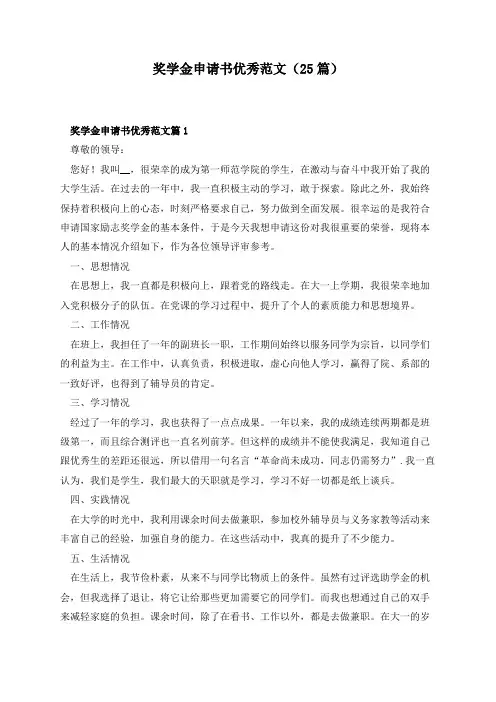 奖学金申请书优秀范文（25篇）

奖学金申请书优秀范文篇1

尊敬的领导：

您好！我叫__，很荣幸的成为第一师范学院的学生，在激动与奋斗中我开始了我的大学生活。在过去的一年中，我一直积极主动的学习，敢于探索。除此之外，我始终保持着积极向上的心态，时刻严格要求自己，努力做到全面发展。很幸运的是我符合申请国家励志奖学金的基本条件，于是今天我想申请这份对我很重要的荣誉，现将本人的基本情况介绍如下，作为各位领导评审参考。

一、思想情况

在思想上，我一直都是积极向上，跟着党的路线走。在大一上学期，我很荣幸地加入党积极分子的队伍。在党课的学习过程中，提升了个人的素质能力和思想境界。

二、工作情况

在班上，我担任了一年的副班长一职，工作期间始终以服务同学为宗旨，以同学们的利益为主。在工作中，认真负责，积极进取，虚心向他人学习，赢得了院、系部的一致好评，也得到了辅导员的肯定。

三、学习情况

经过了一年的学习，我也获得了一点点成果。一年以来，我的成绩连续两期都是班级第一，而且综合测评也一直名列前茅。但这样的成绩并不能使我满足，我知道自己跟优秀生的差距还很远，所以借用一句名言“革命尚未成功，同志仍需努力”.我一直认为，我们是学生，我们最大的天职就是学习，学习不好一切都是纸上谈兵。

四、实践情况

在大学的时光中，我利用课余时间去做兼职，参加校外辅导员与义务家教等活动来丰富自己的经验，加强自身的能力。在这些活动中，我真的提升了不少能力。

五、生活情况

在生活上，我节俭朴素，从来不与同学比物质上的条件。虽然有过评选助学金的机会，但我选择了退让，将它让给那些更加需要它的同学们。而我也想通过自己的双手来减轻家庭的负担。课余时间，除了在看书、工作以外，都是去做兼职。在大一的岁